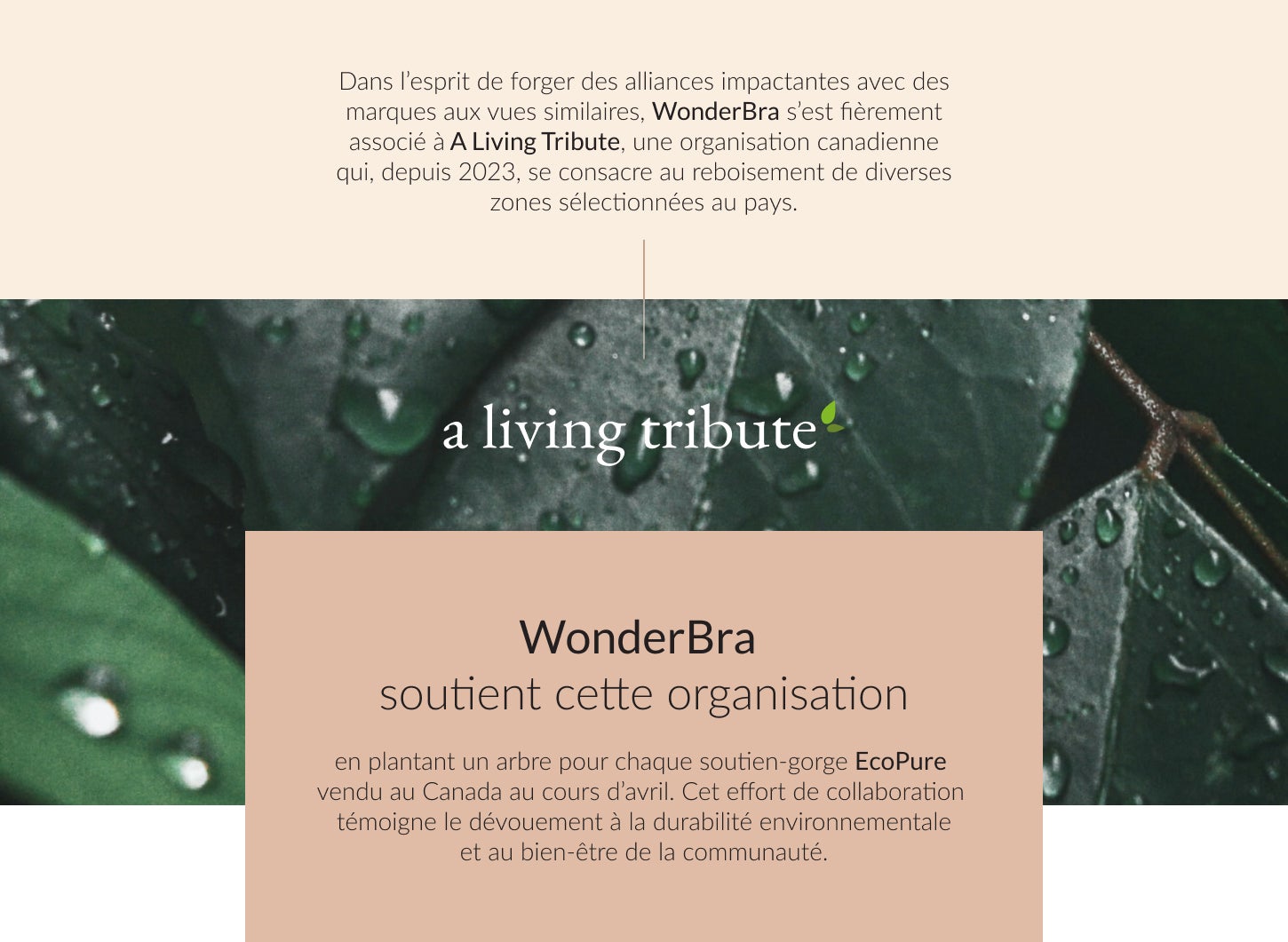 Dans l'esprit de forger des alliances impactantes avec des marques aux vues similaires, WonderBra s'est fièrement associé à A Living Tribute, une organisation canadienne qui, depuis 2023, se consacre au reboisement de diverses zones sélectionnées au pays.

a living tribute

WonderBra
soutient cette organisation

en plantant un arbre pour chaque soutien-gorge EcoPure vendu au Canada au cours d'avril. Cet effort de collaboration témoigne le dévouement à la durabilité environnementale et au bien-être de la communauté.